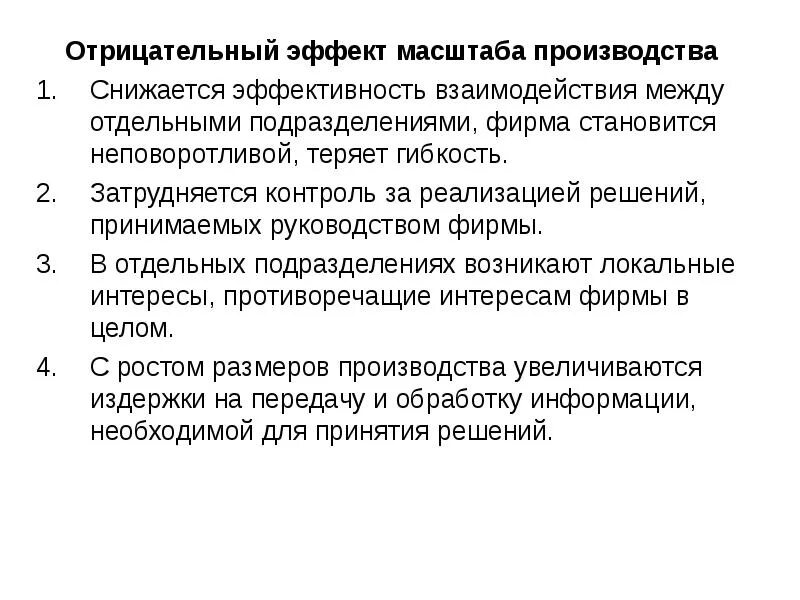 Отрицательный эффект масштаба производства

1. Снижается эффективность взаимодействия между отдельными подразделениями, фирма становится неповоротливой, теряет гибкость.
2. Затрудняется контроль за реализацией решений, принимаемых руководством фирмы.
3. В отдельных подразделениях возникают локальные интересы, противоречащие интересам фирмы в целом.
4. С ростом размеров производства увеличиваются издержки на передачу и обработку информации, необходимой для принятия решений.